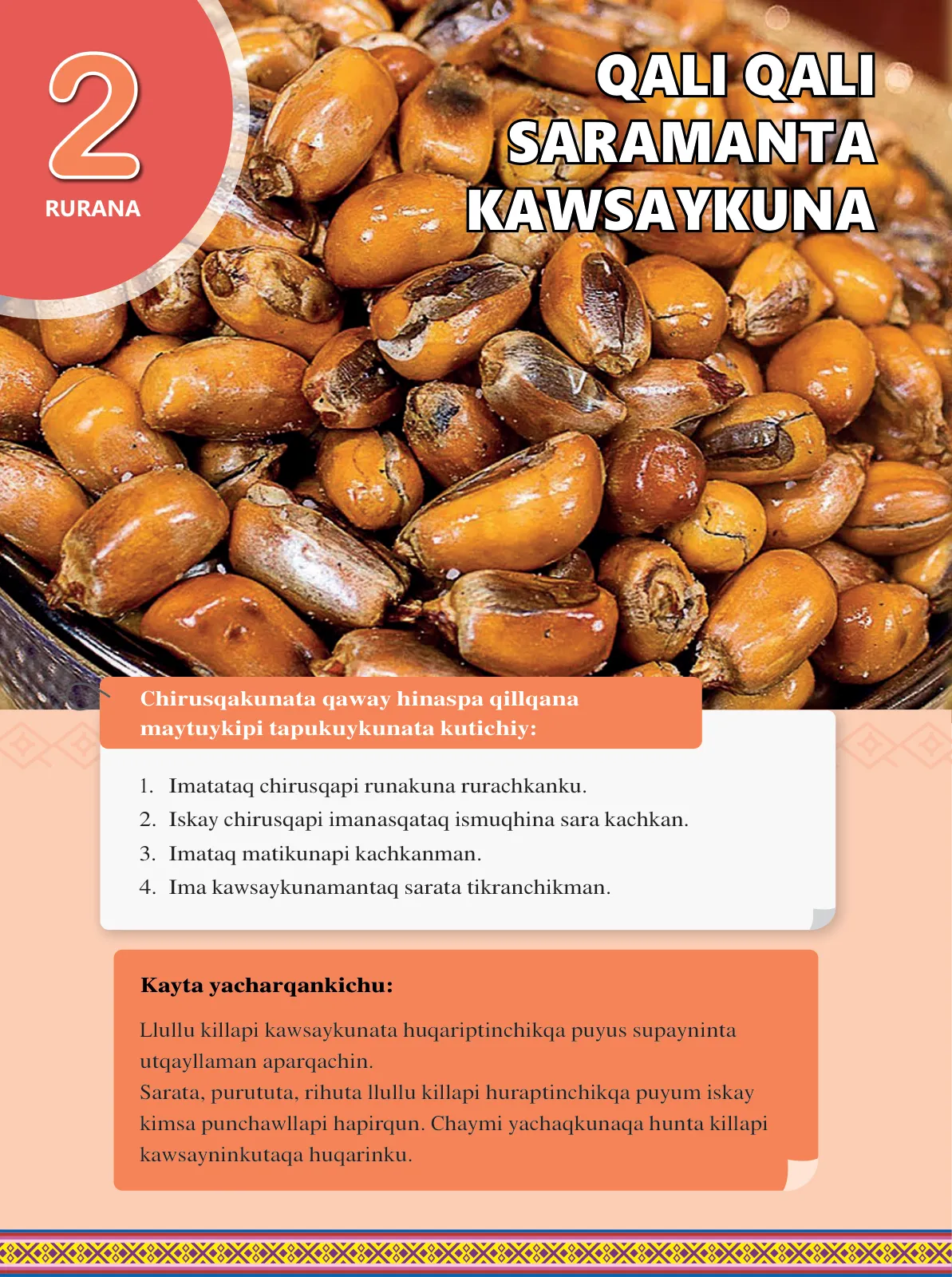 2
RURANA

QALI QALI SARAMANTA KAWSAYKUNA

Chirusqakunata qaway hinaspa qillqana maytuykipi tapukuykunata kutichiy:

1. Imatataq chirusqapi runakuna rurachkanku.
2. Iskay chirusqapi imanasqataq ismuqhina sara kachkan.
3. Imataq matikunapi kachkanman.
4. Ima kawsaykunamantaq sarata tikranchikman.

Kayta yacharqankichu:

Llullu killapi kawsaykunata huqariptinchikqa puyus supayninta utqayllaman aparqachin.
Sarata, purututa, rihuta llullu killapi huraptinchikqa puyum iskay kimsa punchawllapi hapirqun. Chaymi yachaqkunaqa hunta killapi kawsayninkutaqa huqarinku.